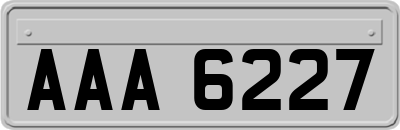 AAA 6227